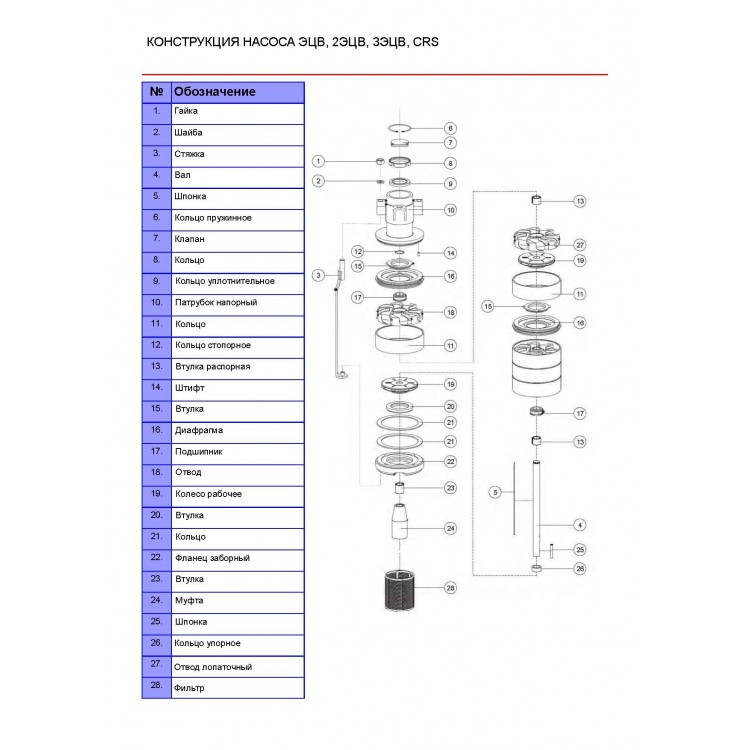 КОНСТРУКЦИЯ НАСОСА ЭЦВ, 2ЭЦВ, 3ЭЦВ, CRS

| № | Обозначение |
|---|---|
| 1. | Гайка |
| 2. | Шайба |
| 3. | Стяжка |
| 4. | Вал |
| 5. | Шпонка |
| 6. | Кольцо пружинное |
| 7. | Клапан |
| 8. | Кольцо |
| 9. | Кольцо уплотнительное |
| 10. | Патрубок напорный |
| 11. | Кольцо |
| 12. | Кольцо стопорное |
| 13. | Втулка распорная |
| 14. | Штифт |
| 15. | Втулка |
| 16. | Диафрагма |
| 17. | Подшипник |
| 18. | Отвод |
| 19. | Колесо рабочее |
| 20. | Втулка |
| 21. | Кольцо |
| 22. | Фланец заборный |
| 23. | Втулка |
| 24. | Муфта |
| 25. | Шпонка |
| 26. | Кольцо упорное |
| 27. | Отвод лопаточный |
| 28. | Фильтр |

6
7
1
8
2
9
10
12
14
15
3
16
17
18
11
19
20
21
21
22
23
24
28
13
27
19
11
15
16
17
13
5
4
25
26